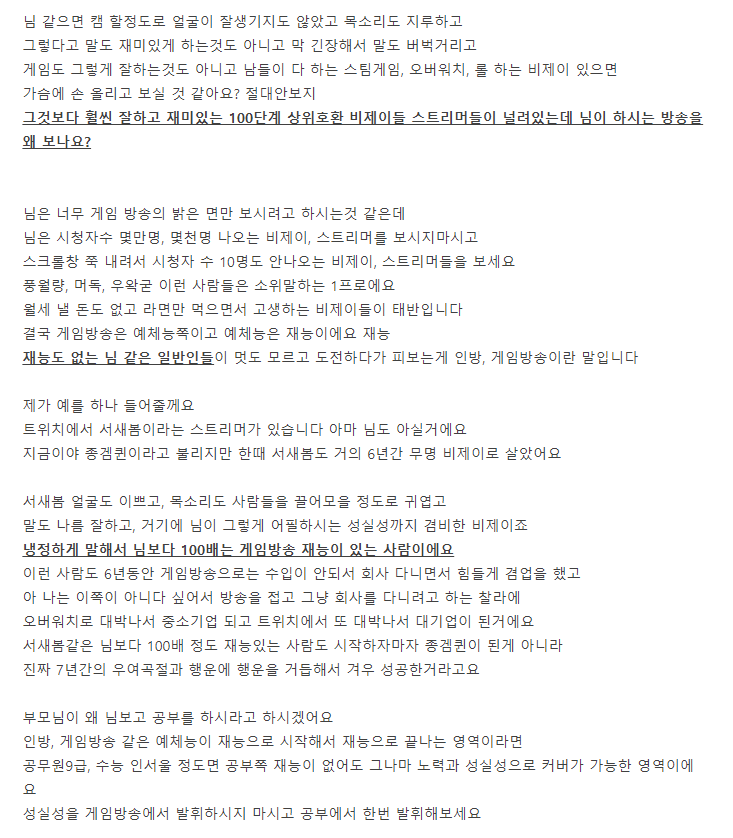 님 같으면 캠 할정도로 얼굴이 잘생기지도 않았고 목소리도 지루하고
그렇다고 말도 재미있게 하는것도 아니고 막 긴장해서 말도 버벅거리고
게임도 그렇게 잘하는것도 아니고 남들이 다 하는 스팀게임, 오버워치, 롤 하는 비제이 있으면
가슴에 손 올리고 보실 것 같아요? 절대안보지
그것보다 훨씬 잘하고 재미있는 100단계 상위호환 비제이들 스트리머들이 널려있는데 님이 하시는 방송을 왜 보나요?

님은 너무 게임 방송의 밝은 면만 보시려고 하시는것 같은데
님은 시청자수 몇만명, 몇천명 나오는 비제이, 스트리머를 보시지마시고
스크롤창 쭉 내려서 시청자 수 10명도 안나오는 비제이, 스트리머들을 보세요
풍월량, 머독, 우왁굳 이런 사람들은 소위말하는 1프로에요
월세 낼 돈도 없고 라면만 먹으면서 고생하는 비제이들이 태반입니다
결국 게임방송은 예체능쪽이고 예체능은 재능이에요 재능
재능도 없는 님 같은 일반인들이 멋도 모르고 도전하다가 피보는게 인방, 게임방송이란 말입니다

제가 예를 하나 들어줄께요
트위치에서 서새봄이라는 스트리머가 있습니다 아마 님도 아실거에요
지금이야 종겜퀸이라고 불리지만 한때 서새봄도 거의 6년간 무명 비제이로 살았어요

서새봄 얼굴도 이쁘고, 목소리도 사람들을 끌어모을 정도로 귀엽고
말도 나름 잘하고, 거기에 님이 그렇게 어필하시는 성실성까지 겸비한 비제이죠
냉정하게 말해서 님보다 100배는 게임방송 재능이 있는 사람이에요
이런 사람도 6년동안 게임방송으로는 수입이 안되서 회사 다니면서 힘들게 겸업을 했고
아 나는 이쪽이 아니다 싶어서 방송을 접고 그냥 회사를 다니려고 하는 찰라에
오버워치로 대박나서 중소기업 되고 트위치에서 또 대박나서 대기업이 된거에요
서새봄같은 님보다 100배 정도 재능있는 사람도 시작하자마자 종겜퀸이 된게 아니라
진짜 7년간의 우여곡절과 행운에 행운을 거듭해서 겨우 성공한거라고요

부모님이 왜 님보고 공부를 하시라고 하시겠어요
인방, 게임방송 같은 예체능이 재능으로 시작해서 재능으로 끝나는 영역이라면
공무원9급, 수능 인서울 정도면 공부쪽 재능이 없어도 그나마 노력과 성실성으로 커버가 가능한 영역이에요
성실성을 게임방송에서 발휘하시지 마시고 공부에서 한번 발휘해보세요